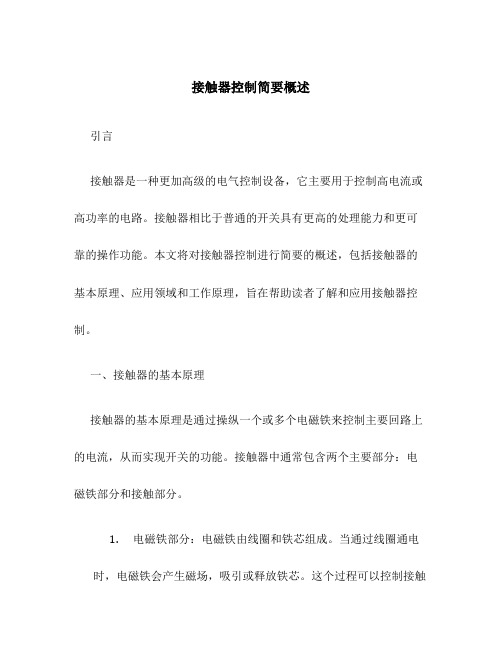 接触器控制简要概述

引言

接触器是一种更加高级的电气控制设备，它主要用于控制高电流或高功率的电路。接触器相比于普通的开关具有更高的处理能力和更可靠的操作功能。本文将对接触器控制进行简要的概述，包括接触器的基本原理、应用领域和工作原理，旨在帮助读者了解和应用接触器控制。

一、接触器的基本原理

接触器的基本原理是通过操纵一个或多个电磁铁来控制主要回路上的电流，从而实现开关的功能。接触器中通常包含两个主要部分：电磁铁部分和接触部分。

1. 电磁铁部分：电磁铁由线圈和铁芯组成。当通过线圈通电时，电磁铁会产生磁场，吸引或释放铁芯。这个过程可以控制接触